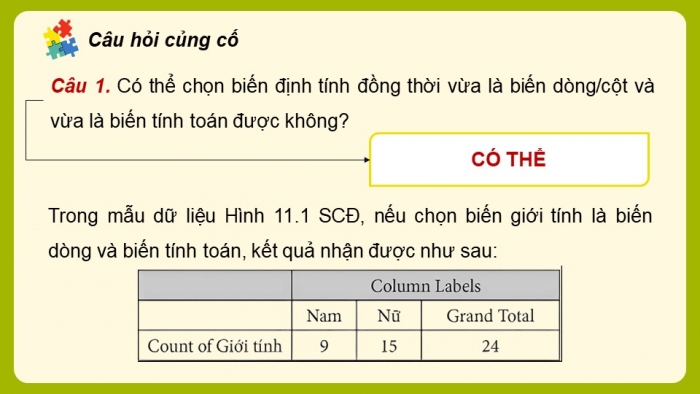 Câu hỏi củng cố

Câu 1. Có thể chọn biến định tính đồng thời vừa là biến dòng/cột và vừa là biến tính toán được không?

CÓ THỂ

Trong mẫu dữ liệu Hình 11.1 SCĐ, nếu chọn biến giới tính là biến dòng và biến tính toán, kết quả nhận được như sau:

| | Column Labels | | |
|---|---|---|---|
| | Nam | Nữ | Grand Total |
| Count of Giới tính | 9 | 15 | 24 |